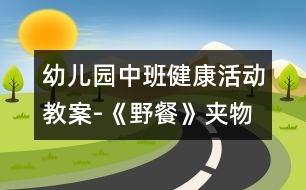 幼儿园中班健康活动教案-《野餐》夹物